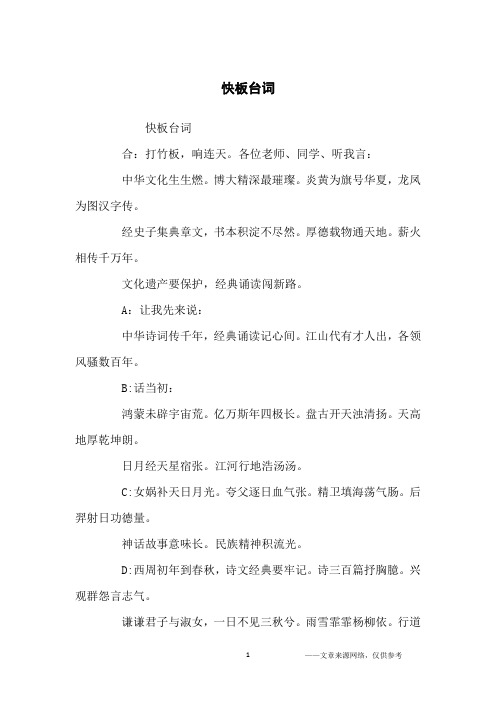 快板台词

快板台词

合：打竹板，响连天。各位老师、同学、听我言：

中华文化生生燃。博大精深最璀璨。炎黄为旗号华夏，龙凤为图汉字传。

经史子集典章文，书本积淀不尽然。厚德载物通天地。薪火相传千万年。

文化遗产要保护，经典诵读闯新路。

A：让我先来说：

中华诗词传千年，经典诵读记心间。江山代有才人出，各领风骚数百年。

B:话当初：

鸿蒙未辟宇宙荒。亿万斯年四极长。盘古开天浊清扬。天高地厚乾坤朗。

日月经天星宿张。江河行地浩汤汤。

C:女娲补天日月光。夸父逐日血气张。精卫填海荡气肠。后羿射日功德量。

神话故事意味长。民族精神积流光。

D:西周初年到春秋，诗文经典要牢记。诗三百篇抒胸臆。兴观群怨言志气。

谦谦君子与淑女，一日不见三秋兮。雨雪霏霏杨柳依。行道

1 ——文章来源网络，仅供参考